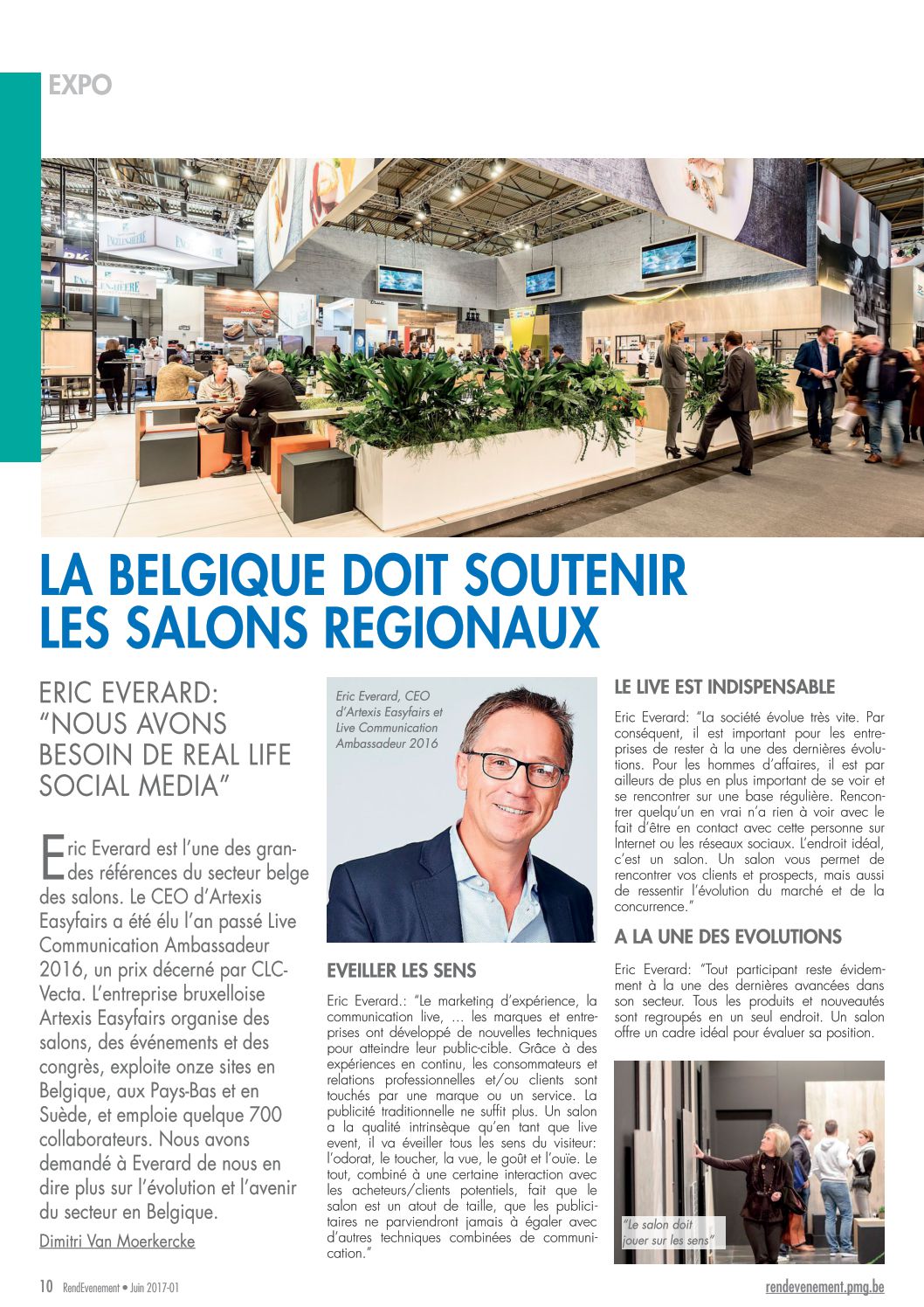 EXPO

LA BELGIQUE DOIT SOUTENIR LES SALONS REGIONAUX

ERIC EVERARD: "NOUS AVONS BESOIN DE REAL LIFE SOCIAL MEDIA"

Eric Everard est l'une des grandes références du secteur belge des salons. Le CEO d'Artexis Easyfairs a été élu l'an passé Live Communication Ambassadeur 2016, un prix décerné par CLC-Vecta. L'entreprise bruxelloise Artexis Easyfairs organise des salons, des événements et des congrès, exploite onze sites en Belgique, aux Pays-Bas et en Suède, et emploie quelque 700 collaborateurs. Nous avons demandé à Everard de nous en dire plus sur l'évolution et l'avenir du secteur en Belgique.

Dimitri Van Moerkercke

Eric Everard, CEO d'Artexis Easyfairs et Live Communication Ambassadeur 2016

EVEILLER LES SENS

Eric Everard.: "Le marketing d'expérience, la communication live, ... les marques et entreprises ont développé de nouvelles techniques pour atteindre leur public-cible. Grâce à des expériences en continu, les consommateurs et relations professionnelles et/ou clients sont touchés par une marque ou un service. La publicité traditionnelle ne suffit plus. Un salon a la qualité intrinsèque qu'en tant que live event, il va éveiller tous les sens du visiteur: l'odorat, le toucher, la vue, le goût et l'ouïe. Le tout, combiné à une certaine interaction avec les acheteurs/clients potentiels, fait que le salon est un atout de taille, que les publicitaires ne parviendront jamais à égaler avec d'autres techniques combinées de communication."

LE LIVE EST INDISPENSABLE

Eric Everard: "La société évolue très vite. Par conséquent, il est important pour les entreprises de rester à la une des dernières évolutions. Pour les hommes d'affaires, il est par ailleurs de plus en plus important de se voir et se rencontrer sur une base régulière. Rencontrer quelqu'un en vrai n'a rien à voir avec le fait d'être en contact avec cette personne sur Internet ou les réseaux sociaux. L'endroit idéal, c'est un salon. Un salon vous permet de rencontrer vos clients et prospects, mais aussi de ressentir l'évolution du marché et de la concurrence."

A LA UNE DES EVOLUTIONS

Eric Everard: "Tout participant reste évidemment à la une des dernières avancées dans son secteur. Tous les produits et nouveautés sont regroupés en un seul endroit. Un salon offre un cadre idéal pour évaluer sa position.

"Le salon doit jouer sur les sens"

10 RendEvenement • Juin 2017-01

rendevenement.pmg.be